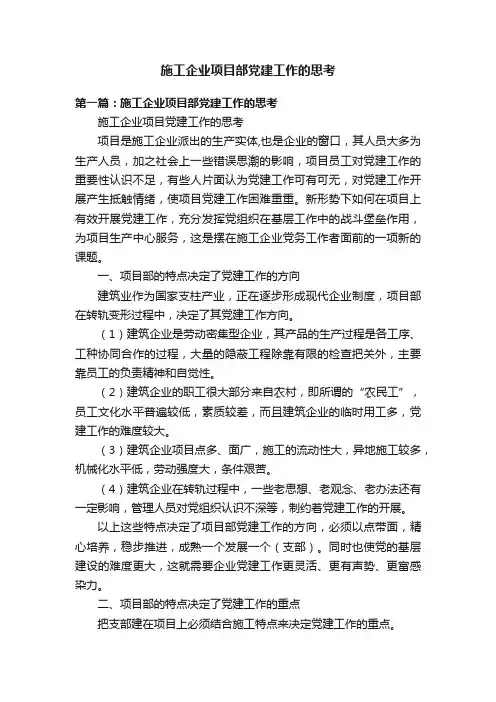 施工企业项目部党建工作的思考

第一篇：施工企业项目部党建工作的思考

施工企业项目党建工作的思考

项目是施工企业派出的生产实体,也是企业的窗口，其人员大多为生产人员，加之社会上一些错误思潮的影响，项目员工对党建工作的重要性认识不足，有些人片面认为党建工作可有可无，对党建工作开展产生抵触情绪，使项目党建工作困难重重。新形势下如何在项目上有效开展党建工作，充分发挥党组织在基层工作中的战斗堡垒作用，为项目生产中心服务，这是摆在施工企业党务工作者面前的一项新的课题。

一、项目部的特点决定了党建工作的方向

建筑业作为国家支柱产业，正在逐步形成现代企业制度，项目部在转轨变形过程中，决定了其党建工作方向。

（1）建筑企业是劳动密集型企业，其产品的生产过程是各工序、工种协同合作的过程，大量的隐蔽工程除靠有限的检查把关外，主要靠员工的负责精神和自觉性。

（2）建筑企业的职工很大部分来自农村，即所谓的“农民工”，员工文化水平普遍较低，素质较差，而且建筑企业的临时用工多，党建工作的难度较大。

（3）建筑企业项目点多、面广，施工的流动性大，异地施工较多，机械化水平低，劳动强度大，条件艰苦。

（4）建筑企业在转轨过程中，一些老思想、老观念、老办法还有一定影响，管理人员对党组织认识不深等，制约着党建工作的开展。

以上这些特点决定了项目部党建工作的方向，必须以点带面，精心培养，稳步推进，成熟一个发展一个（支部）。同时也使党的基层建设的难度更大，这就需要企业党建工作更灵活、更有声势、更富感染力。

二、项目部的特点决定了党建工作的重点

把支部建在项目上必须结合施工特点来决定党建工作的重点。